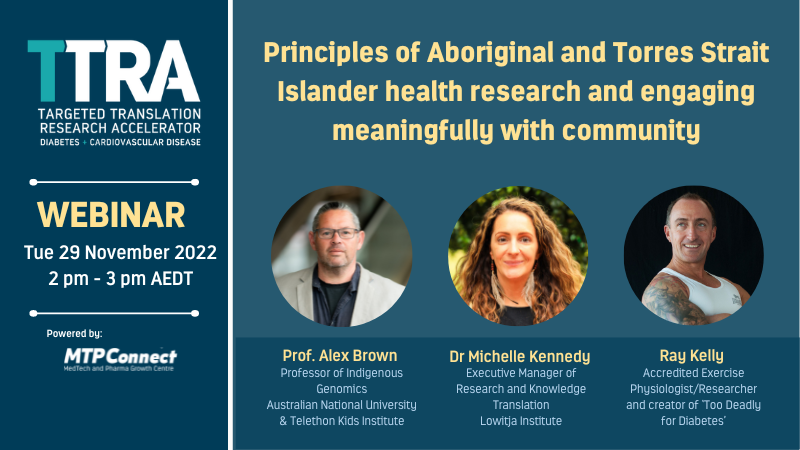 TTRA
TARGETED TRANSLATION RESEARCH ACCELERATOR
DIABETES + CARDIOVASCULAR DISEASE

WEBINAR
Tue 29 November 2022
2 pm - 3 pm AEDT

Powered by:
MTPConnect
MedTech and Pharma Growth Centre

Principles of Aboriginal and Torres Strait Islander health research and engaging meaningfully with community

Prof. Alex Brown
Professor of Indigenous Genomics
Australian National University & Telethon Kids Institute

Dr Michelle Kennedy
Executive Manager of Research and Knowledge Translation
Lowitja Institute

Ray Kelly
Accredited Exercise Physiologist/Researcher and creator of 'Too Deadly for Diabetes'